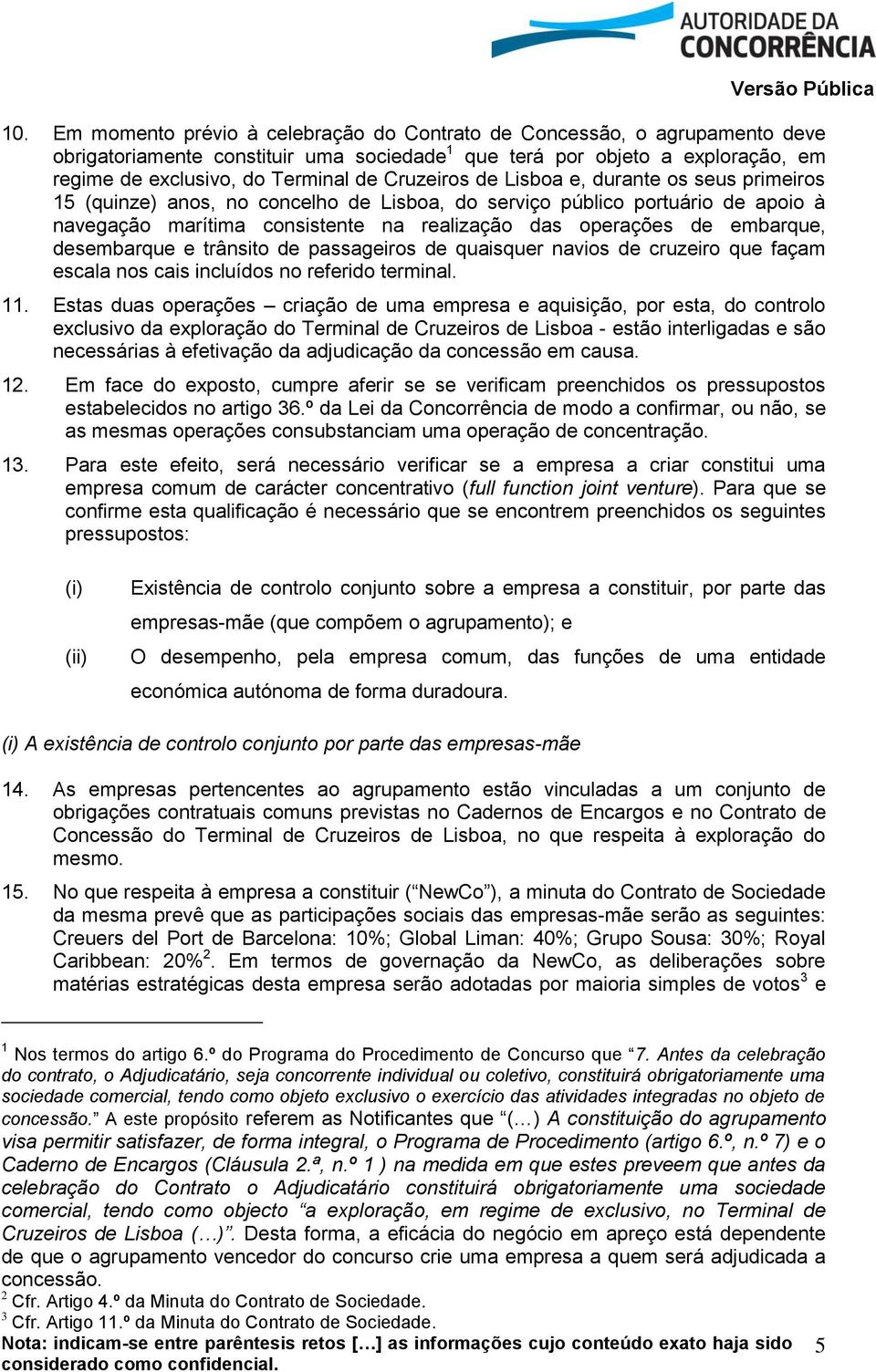 AUTORIDADE DA CONCORRÊNCIA

Versão Pública

10. Em momento prévio à celebração do Contrato de Concessão, o agrupamento deve obrigatoriamente constituir uma sociedade$^1$ que terá por objeto a exploração, em regime de exclusivo, do Terminal de Cruzeiros de Lisboa e, durante os seus primeiros 15 (quinze) anos, no concelho de Lisboa, do serviço público portuário de apoio à navegação marítima consistente na realização das operações de embarque, desembarque e trânsito de passageiros de quaisquer navios de cruzeiro que façam escala nos cais incluídos no referido terminal.

11. Estas duas operações – criação de uma empresa e aquisição, por esta, do controlo exclusivo da exploração do Terminal de Cruzeiros de Lisboa - estão interligadas e são necessárias à efetivação da adjudicação da concessão em causa.

12. Em face do exposto, cumpre aferir se se verificam preenchidos os pressupostos estabelecidos no artigo 36.º da Lei da Concorrência de modo a confirmar, ou não, se as mesmas operações consubstanciam uma operação de concentração.

13. Para este efeito, será necessário verificar se a empresa a criar constitui uma empresa comum de carácter concentrativo (full function joint venture). Para que se confirme esta qualificação é necessário que se encontrem preenchidos os seguintes pressupostos:

(i) Existência de controlo conjunto sobre a empresa a constituir, por parte das empresas-mãe (que compõem o agrupamento); e

(ii) O desempenho, pela empresa comum, das funções de uma entidade económica autónoma de forma duradoura.

(i) A existência de controlo conjunto por parte das empresas-mãe

14. As empresas pertencentes ao agrupamento estão vinculadas a um conjunto de obrigações contratuais comuns previstas no Cadernos de Encargos e no Contrato de Concessão do Terminal de Cruzeiros de Lisboa, no que respeita à exploração do mesmo.

15. No que respeita à empresa a constituir (“NewCo”), a minuta do Contrato de Sociedade da mesma prevê que as participações sociais das empresas-mãe serão as seguintes: Creuers del Port de Barcelona: 10%; Global Liman: 40%; Grupo Sousa: 30%; Royal Caribbean: 20%$^2$. Em termos de governação da NewCo, as deliberações sobre matérias estratégicas desta empresa serão adotadas por maioria simples de votos$^3$ e

$^1$ Nos termos do artigo 6.º do Programa do Procedimento de Concurso que “7. Antes da celebração do contrato, o Adjudicatário, seja concorrente individual ou coletivo, constituirá obrigatoriamente uma sociedade comercial, tendo como objeto exclusivo o exercício das atividades integradas no objeto de concessão.” A este propósito referem as Notificantes que “(…) A constituição do agrupamento visa permitir satisfazer, de forma integral, o Programa de Procedimento (artigo 6.º, n.º 7) e o Caderno de Encargos (Cláusula 2.ª, n.º 1 ) na medida em que estes preveem que antes da celebração do Contrato o Adjudicatário constituirá obrigatoriamente uma sociedade comercial, tendo como objecto “a exploração, em regime de exclusivo, no Terminal de Cruzeiros de Lisboa (…)”. Desta forma, a eficácia do negócio em apreço está dependente de que o agrupamento vencedor do concurso crie uma empresa a quem será adjudicada a concessão.
$^2$ Cfr. Artigo 4.º da Minuta do Contrato de Sociedade.
$^3$ Cfr. Artigo 11.º da Minuta do Contrato de Sociedade.
Nota: indicam-se entre parêntesis retos […] as informações cujo conteúdo exato haja sido considerado como confidencial.

5